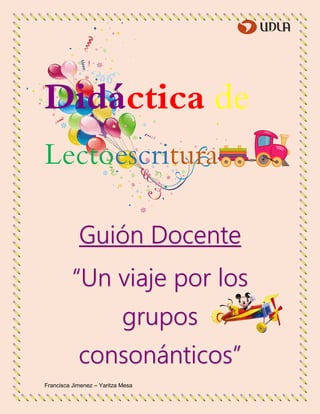 UDLA

Didáctica de

Lectoescritura

Guión Docente

“Un viaje por los grupos consonánticos”

Francisca Jimenez – Yaritza Mesa